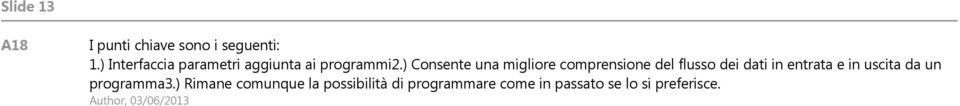 Slide 13

A18 I punti chiave sono i seguenti:
1.) Interfaccia parametri aggiunta ai programmi2.) Consente una migliore comprensione del flusso dei dati in entrata e in uscita da un programma3.) Rimane comunque la possibilità di programmare come in passato se lo si preferisce.
Author, 03/06/2013